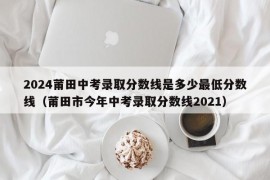 2024莆田中考录取分数线是多少最低分数线（莆田市今年中考录取分数线2021）